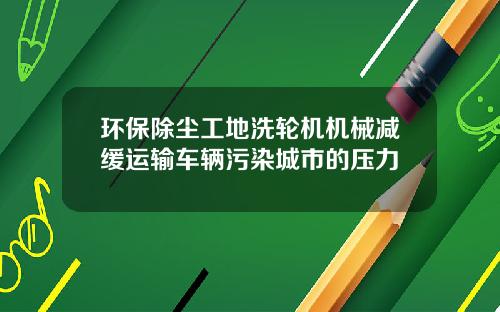 环保除尘工地洗轮机机械减缓运输车辆污染城市的压力